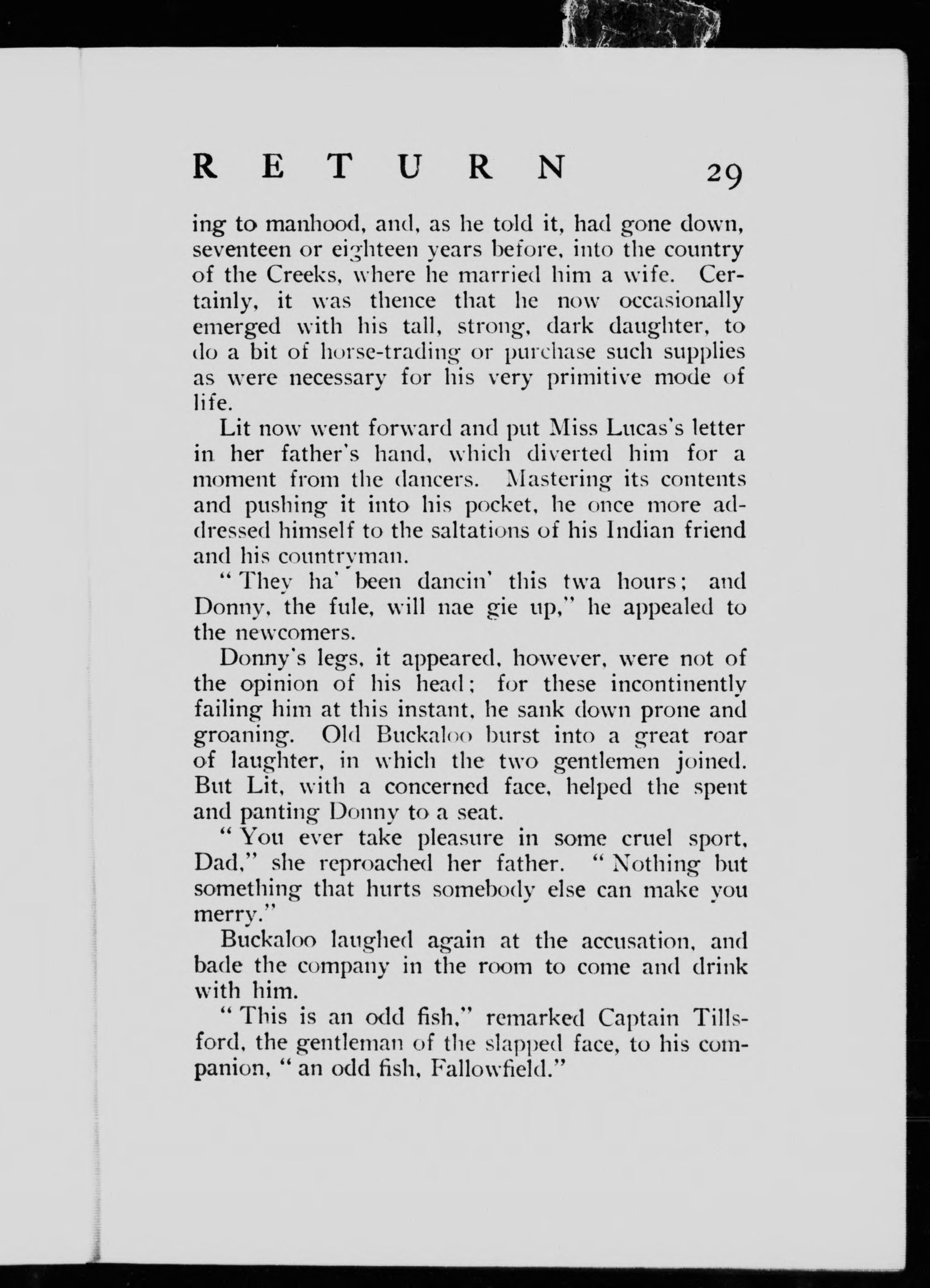 RETURN 29

ing to manhood, and, as he told it, had gone down, seventeen or eighteen years before, into the country of the Creeks, where he married him a wife. Certainly, it was thence that he now occasionally emerged with his tall, strong, dark daughter, to do a bit of horse-trading or purchase such supplies as were necessary for his very primitive mode of life.

Lit now went forward and put Miss Lucas's letter in her father's hand, which diverted him for a moment from the dancers. Mastering its contents and pushing it into his pocket, he once more addressed himself to the saltations of his Indian friend and his countryman.

"They ha' been dancin' this twa hours; and Donny, the fule, will nae gie up," he appealed to the newcomers.

Donny's legs, it appeared, however, were not of the opinion of his head; for these incontinently failing him at this instant, he sank down prone and groaning. Old Buckaloo burst into a great roar of laughter, in which the two gentlemen joined. But Lit, with a concerned face, helped the spent and panting Donny to a seat.

"You ever take pleasure in some cruel sport, Dad," she reproached her father. "Nothing but something that hurts somebody else can make you merry."

Buckaloo laughed again at the accusation, and bade the company in the room to come and drink with him.

"This is an odd fish," remarked Captain Tillsford, the gentleman of the slapped face, to his companion, "an odd fish, Fallowfield."